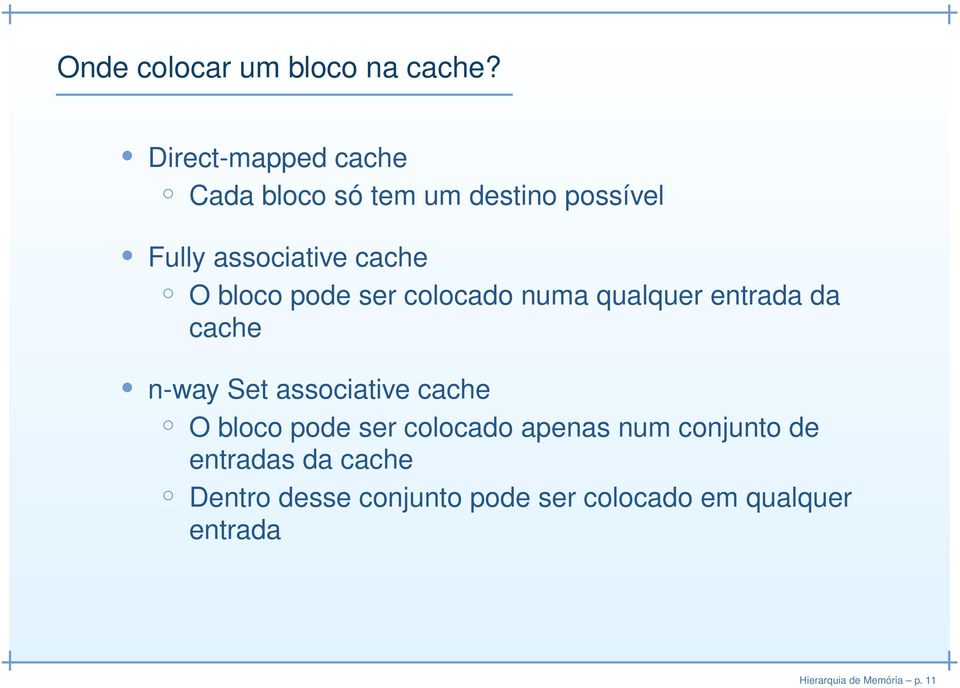 Onde colocar um bloco na cache?

• Direct-mapped cache
 ◦ Cada bloco só tem um destino possível

• Fully associative cache
 ◦ O bloco pode ser colocado numa qualquer entrada da cache

• n-way Set associative cache
 ◦ O bloco pode ser colocado apenas num conjunto de entradas da cache
 ◦ Dentro desse conjunto pode ser colocado em qualquer entrada

Hierarquia de Memória – p. 11